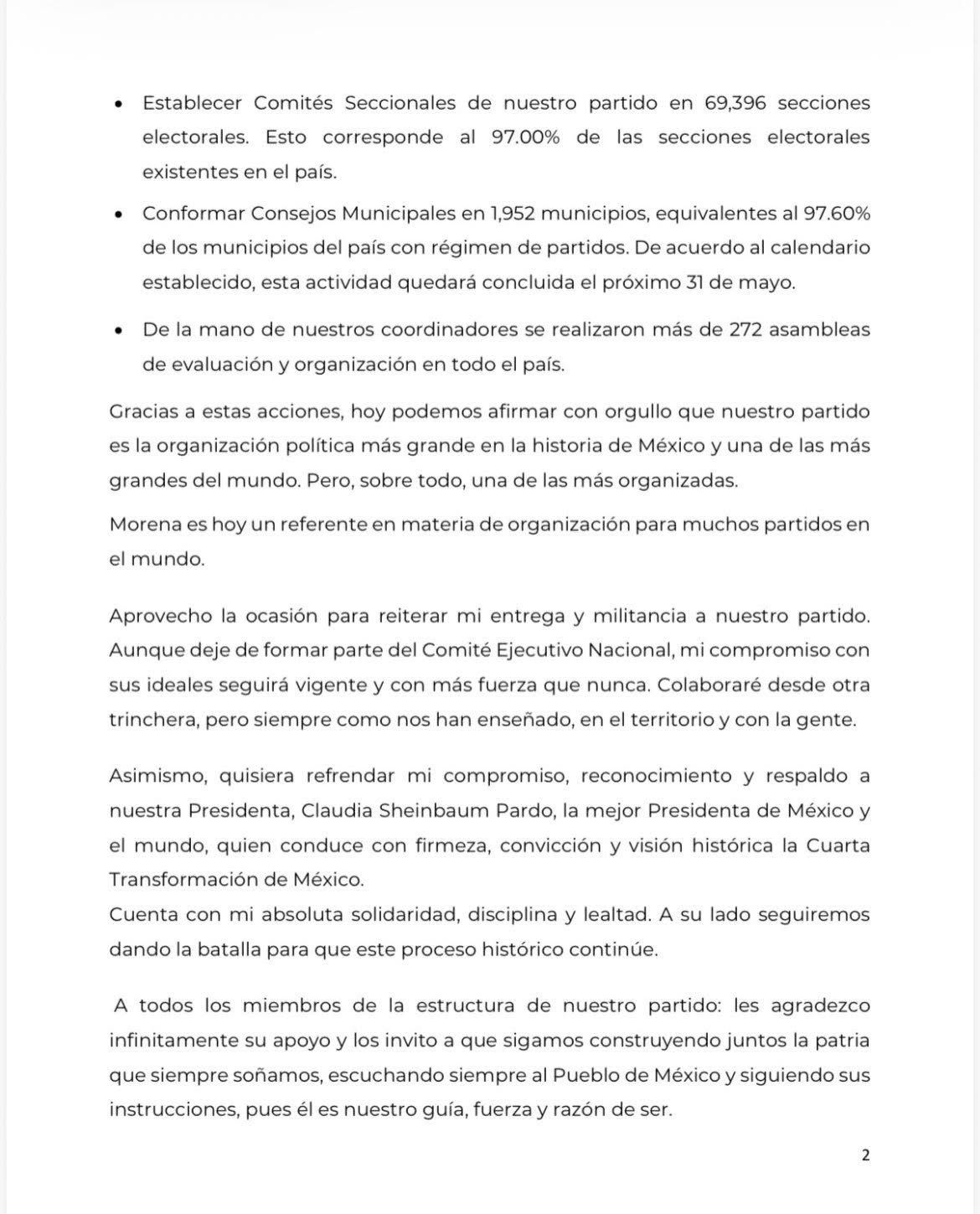 • Establecer Comités Seccionales de nuestro partido en 69,396 secciones electorales. Esto corresponde al 97.00% de las secciones electorales existentes en el país.

• Conformar Consejos Municipales en 1,952 municipios, equivalentes al 97.60% de los municipios del país con régimen de partidos. De acuerdo al calendario establecido, esta actividad quedará concluida el próximo 31 de mayo.

• De la mano de nuestros coordinadores se realizaron más de 272 asambleas de evaluación y organización en todo el país.

Gracias a estas acciones, hoy podemos afirmar con orgullo que nuestro partido es la organización política más grande en la historia de México y una de las más grandes del mundo. Pero, sobre todo, una de las más organizadas.

Morena es hoy un referente en materia de organización para muchos partidos en el mundo.

Aprovecho la ocasión para reiterar mi entrega y militancia a nuestro partido. Aunque deje de formar parte del Comité Ejecutivo Nacional, mi compromiso con sus ideales seguirá vigente y con más fuerza que nunca. Colaboraré desde otra trinchera, pero siempre como nos han enseñado, en el territorio y con la gente.

Asimismo, quisiera refrendar mi compromiso, reconocimiento y respaldo a nuestra Presidenta, Claudia Sheinbaum Pardo, la mejor Presidenta de México y el mundo, quien conduce con firmeza, convicción y visión histórica la Cuarta Transformación de México.
Cuenta con mi absoluta solidaridad, disciplina y lealtad. A su lado seguiremos dando la batalla para que este proceso histórico continúe.

A todos los miembros de la estructura de nuestro partido: les agradezco infinitamente su apoyo y los invito a que sigamos construyendo juntos la patria que siempre soñamos, escuchando siempre al Pueblo de México y siguiendo sus instrucciones, pues él es nuestro guía, fuerza y razón de ser.

2